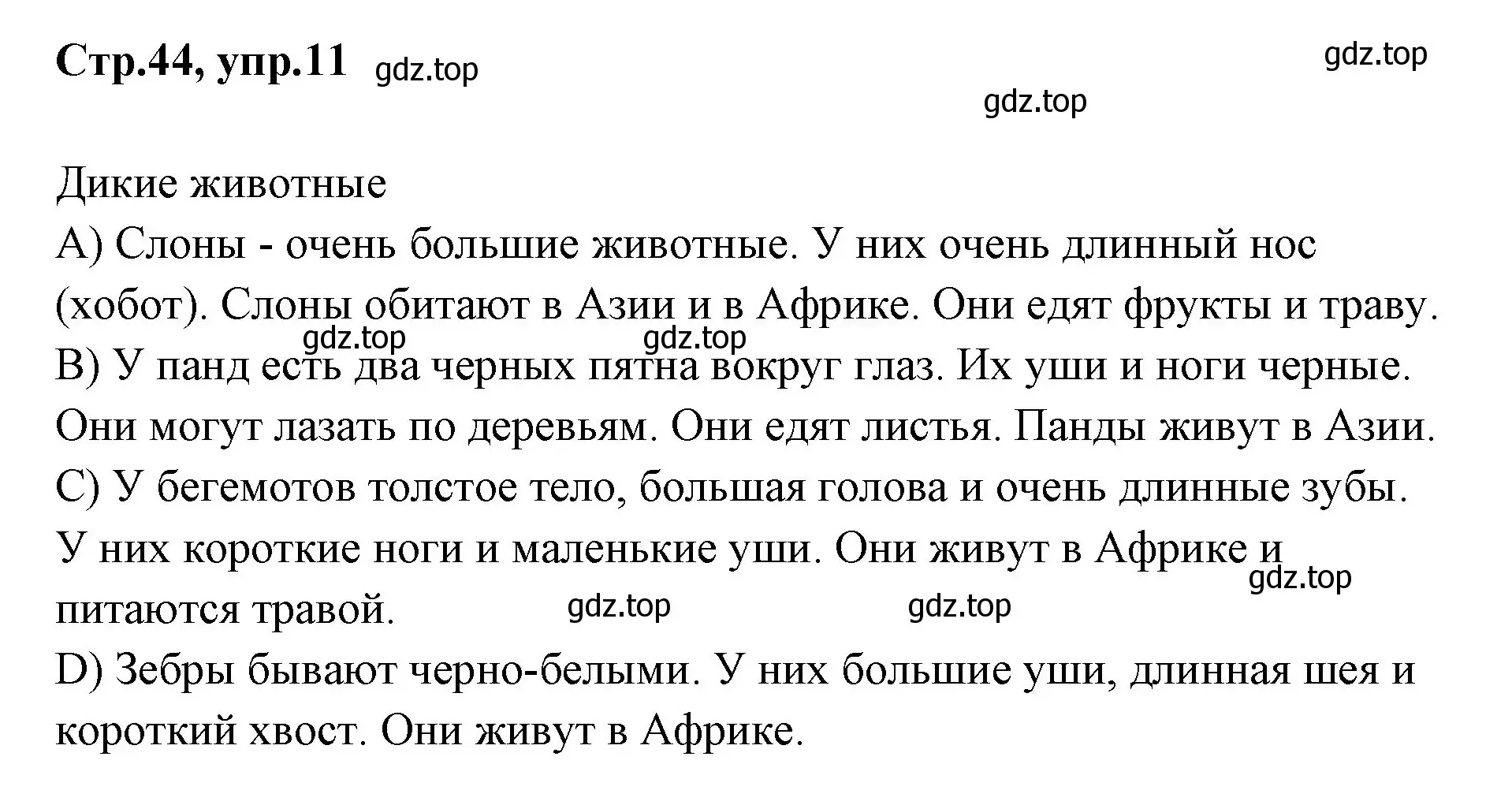 Стр.44, упр.11 gdz.top

gdz.top

gdz.top

Дикие животные

A) Слоны - очень большие животные. У них очень длинный нос (хобот). Слоны обитают в Азии и в Африке. Они едят фрукты и траву.

gdz.top gdz.top

B) У панд есть два черных пятна вокруг глаз. Их уши и ноги черные. Они могут лазать по деревьям. Они едят листья. Панды живут в Азии.

C) У бегемотов толстое тело, большая голова и очень длинные зубы. У них короткие ноги и маленькие уши. Они живут в Африке и питаются травой.

gdz.top

gdz.top gdz.top

D) Зебры бывают черно-белыми. У них большие уши, длинная шея и короткий хвост. Они живут в Африке.